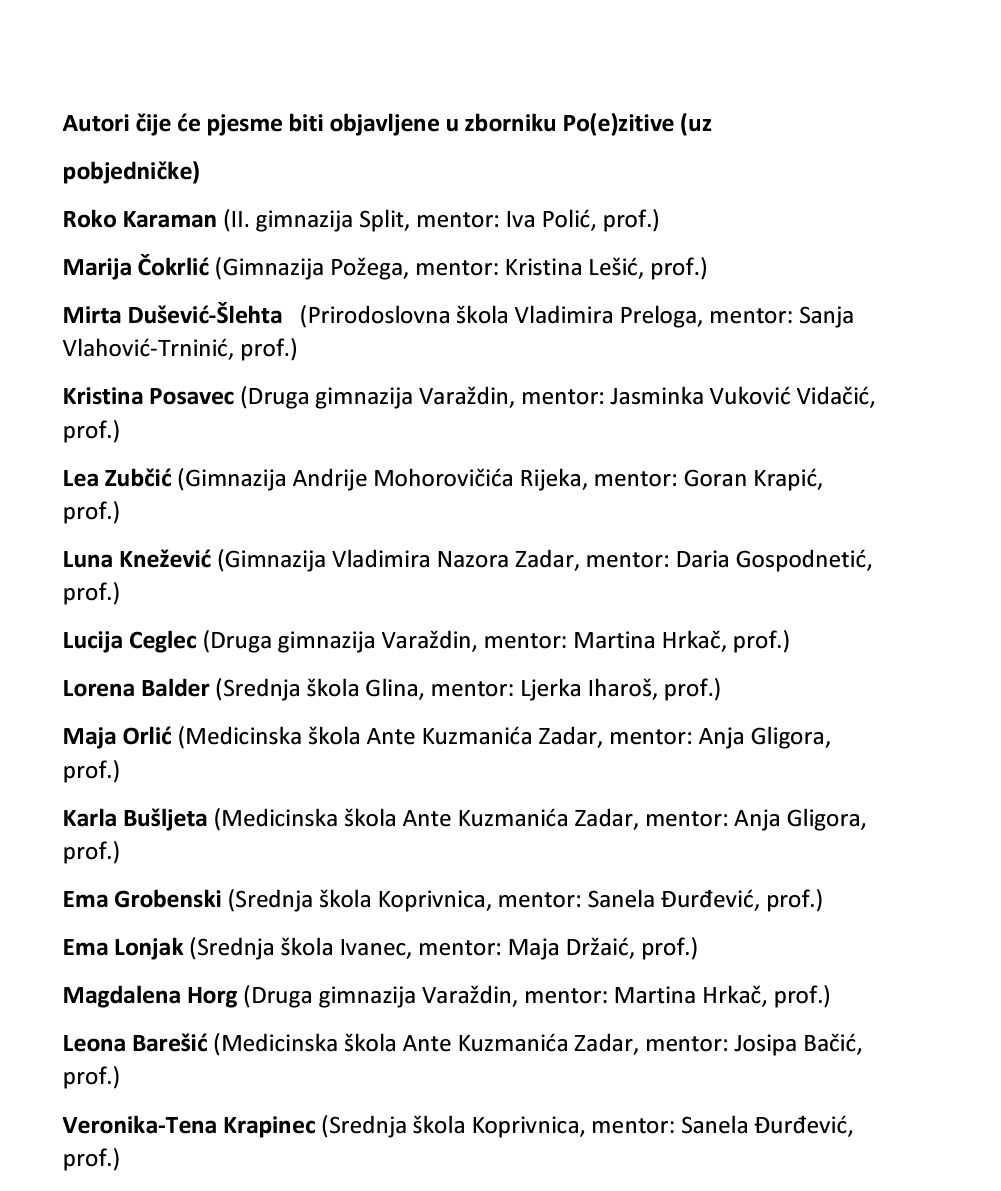 Autori čije će pjesme biti objavljene u zborniku Po(e)zitive (uz pobjedničke)

Roko Karaman (II. gimnazija Split, mentor: Iva Polić, prof.)

Marija Čokrlić (Gimnazija Požega, mentor: Kristina Lešić, prof.)

Mirta Dušević-Šlehta (Prirodoslovna škola Vladimira Preloga, mentor: Sanja Vlahović-Trninić, prof.)

Kristina Posavec (Druga gimnazija Varaždin, mentor: Jasminka Vuković Vidačić, prof.)

Lea Zubčić (Gimnazija Andrije Mohorovičića Rijeka, mentor: Goran Krapić, prof.)

Luna Knežević (Gimnazija Vladimira Nazora Zadar, mentor: Daria Gospodnetić, prof.)

Lucija Ceglec (Druga gimnazija Varaždin, mentor: Martina Hrkač, prof.)

Lorena Balder (Srednja škola Glina, mentor: Ljerka Iharoš, prof.)

Maja Orlić (Medicinska škola Ante Kuzmanića Zadar, mentor: Anja Gligora, prof.)

Karla Bušljeta (Medicinska škola Ante Kuzmanića Zadar, mentor: Anja Gligora, prof.)

Ema Grobenski (Srednja škola Koprivnica, mentor: Sanela Đurđević, prof.)

Ema Lonjak (Srednja škola Ivanec, mentor: Maja Držaić, prof.)

Magdalena Horg (Druga gimnazija Varaždin, mentor: Martina Hrkač, prof.)

Leona Barešić (Medicinska škola Ante Kuzmanića Zadar, mentor: Josipa Bačić, prof.)

Veronika-Tena Krapinec (Srednja škola Koprivnica, mentor: Sanela Đurđević, prof.)